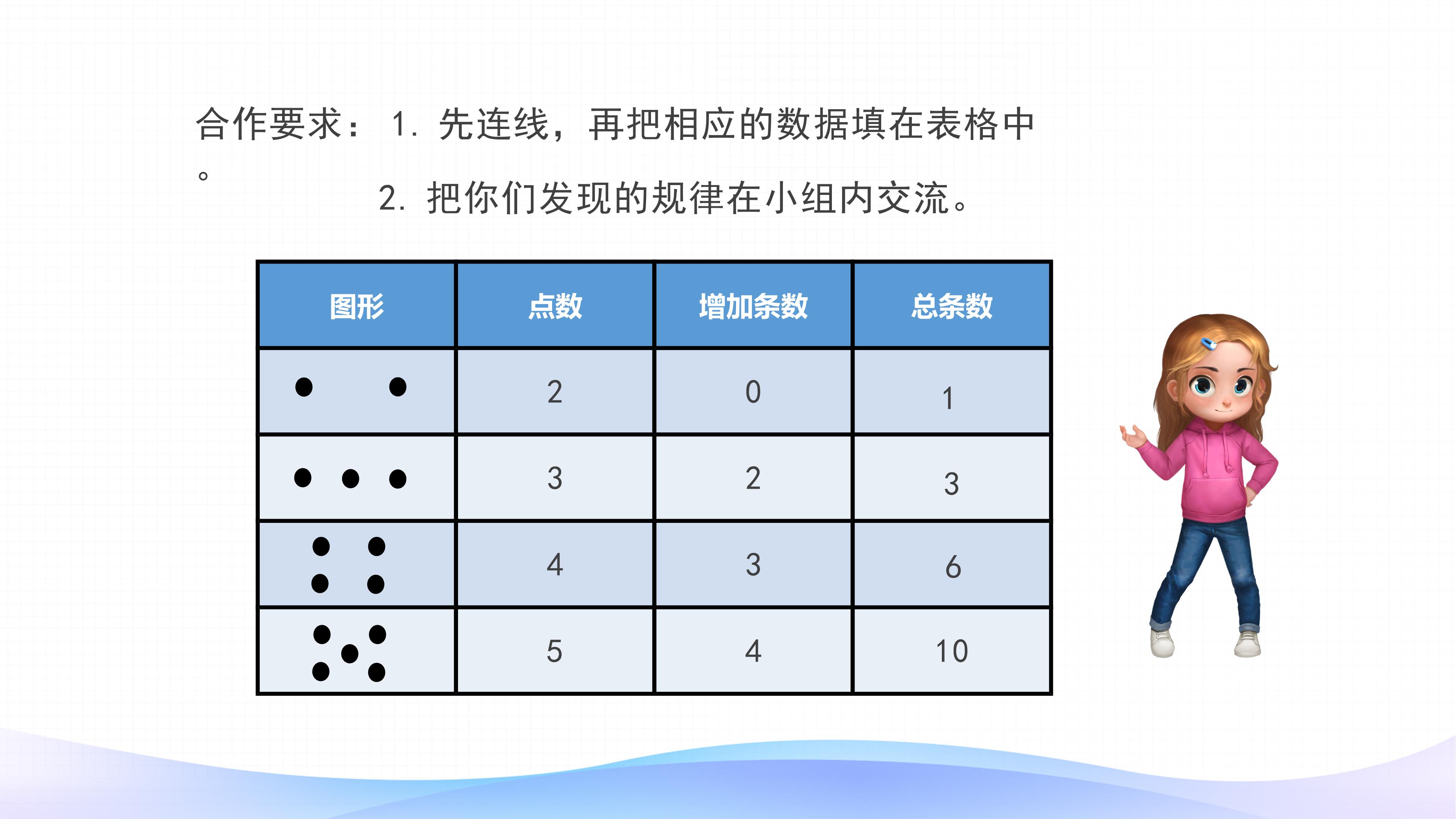 合作要求：1. 先连线，再把相应的数据填在表格中。

2. 把你们发现的规律在小组内交流。

| 图形 | 点数 | 增加条数 | 总条数 |
|---|---|---|---|
| | 2 | 0 | 1 |
| | 3 | 2 | 3 |
| | 4 | 3 | 6 |
| | 5 | 4 | 10 |